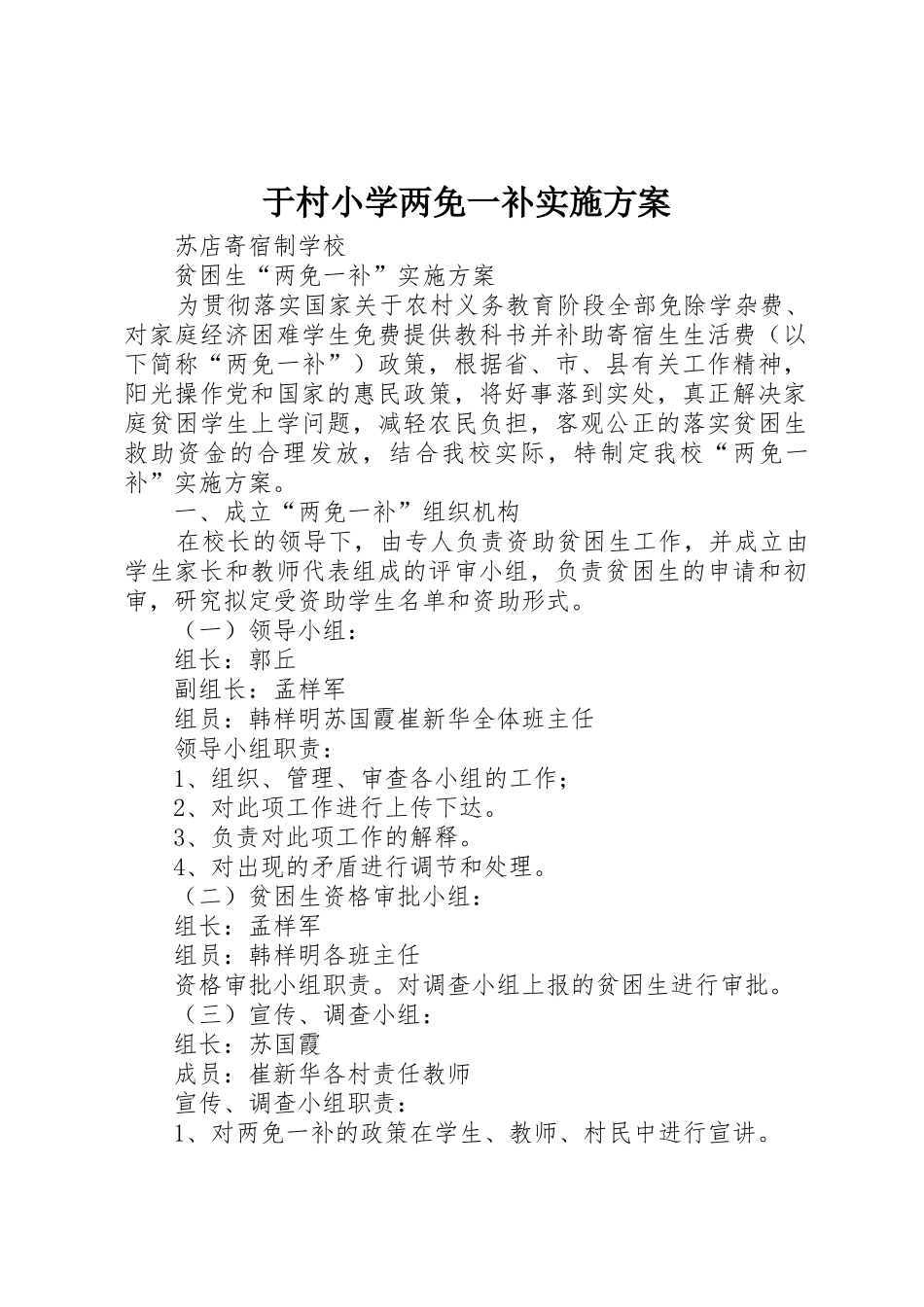 于村小学两免一补实施方案

苏店寄宿制学校

贫困生“两免一补”实施方案

为贯彻落实国家关于农村义务教育阶段全部免除学杂费、对家庭经济困难学生免费提供教科书并补助寄宿生生活费（以下简称“两免一补”）政策，根据省、市、县有关工作精神，阳光操作党和国家的惠民政策，将好事落到实处，真正解决家庭贫困学生上学问题，减轻农民负担，客观公正的落实贫困生救助资金的合理发放，结合我校实际，特制定我校“两免一补”实施方案。

一、成立“两免一补”组织机构

在校长的领导下，由专人负责资助贫困生工作，并成立由学生家长和教师代表组成的评审小组，负责贫困生的申请和初审，研究拟定受资助学生名单和资助形式。

（一）领导小组：

组长：郭丘

副组长：孟样军

组员：韩样明苏国霞崔新华全体班主任

领导小组职责：

1、组织、管理、审查各小组的工作；

2、对此项工作进行上传下达。

3、负责对此项工作的解释。

4、对出现的矛盾进行调节和处理。

（二）贫困生资格审批小组：

组长：孟样军

组员：韩样明各班主任

资格审批小组职责。对调查小组上报的贫困生进行审批。

（三）宣传、调查小组：

组长：苏国霞

成员：崔新华各村责任教师

宣传、调查小组职责：

1、对两免一补的政策在学生、教师、村民中进行宣讲。